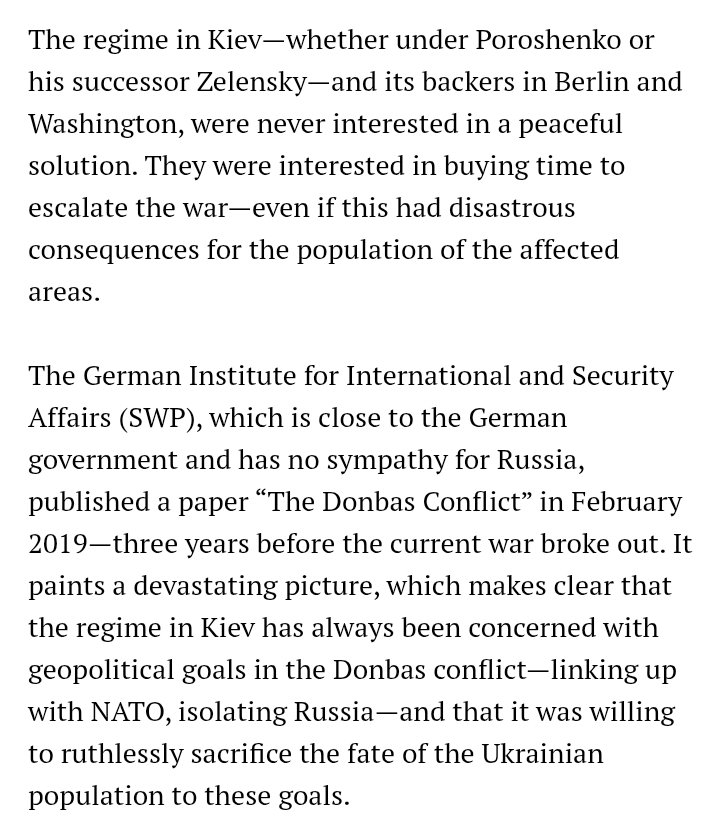 The regime in Kiev—whether under Poroshenko or his successor Zelensky—and its backers in Berlin and Washington, were never interested in a peaceful solution. They were interested in buying time to escalate the war—even if this had disastrous consequences for the population of the affected areas.

The German Institute for International and Security Affairs (SWP), which is close to the German government and has no sympathy for Russia, published a paper “The Donbas Conflict” in February 2019—three years before the current war broke out. It paints a devastating picture, which makes clear that the regime in Kiev has always been concerned with geopolitical goals in the Donbas conflict—linking up with NATO, isolating Russia—and that it was willing to ruthlessly sacrifice the fate of the Ukrainian population to these goals.